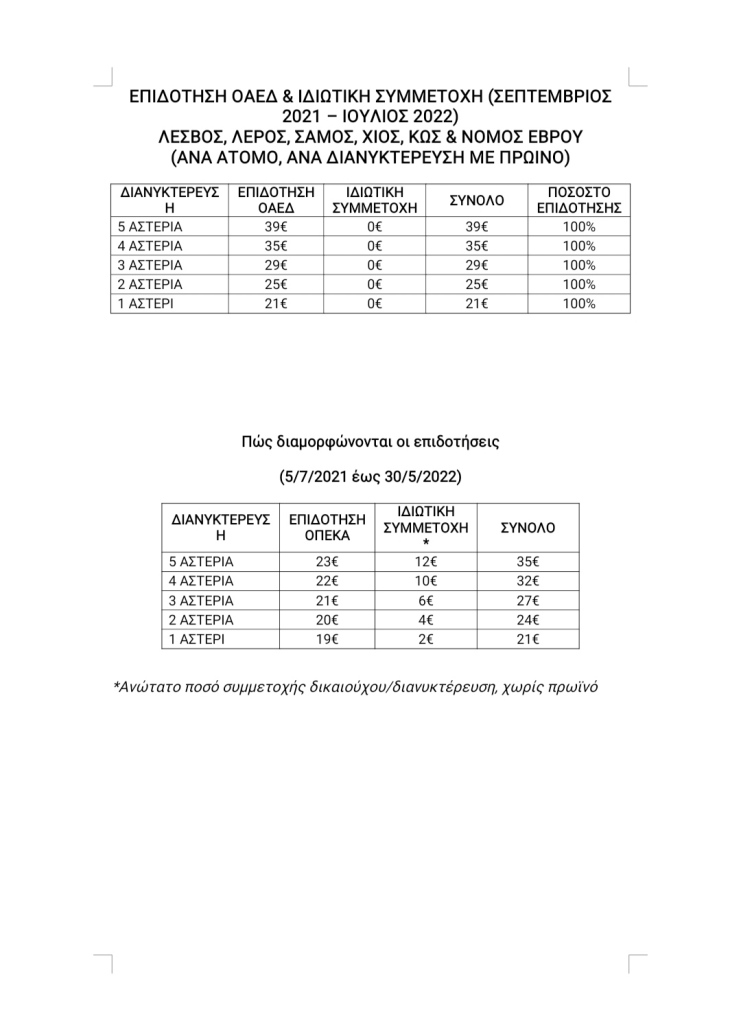 ΕΠΙΔΟΤΗΣΗ ΟΑΕΔ & ΙΔΙΩΤΙΚΗ ΣΥΜΜΕΤΟΧΗ (ΣΕΠΤΕΜΒΡΙΟΣ 2021 – ΙΟΥΛΙΟΣ 2022)
ΛΕΣΒΟΣ, ΛΕΡΟΣ, ΣΑΜΟΣ, ΧΙΟΣ, ΚΩΣ & ΝΟΜΟΣ ΕΒΡΟΥ
(ΑΝΑ ΑΤΟΜΟ, ΑΝΑ ΔΙΑΝΥΚΤΕΡΕΥΣΗ ΜΕ ΠΡΩΙΝΟ)

| ΔΙΑΝΥΚΤΕΡΕΥΣΗ | ΕΠΙΔΟΤΗΣΗ ΟΑΕΔ | ΙΔΙΩΤΙΚΗ ΣΥΜΜΕΤΟΧΗ | ΣΥΝΟΛΟ | ΠΟΣΟΣΤΟ ΕΠΙΔΟΤΗΣΗΣ |
|---|---|---|---|---|
| 5 ΑΣΤΕΡΙΑ | 39€ | 0€ | 39€ | 100% |
| 4 ΑΣΤΕΡΙΑ | 35€ | 0€ | 35€ | 100% |
| 3 ΑΣΤΕΡΙΑ | 29€ | 0€ | 29€ | 100% |
| 2 ΑΣΤΕΡΙΑ | 25€ | 0€ | 25€ | 100% |
| 1 ΑΣΤΕΡΙ | 21€ | 0€ | 21€ | 100% |

Πώς διαμορφώνονται οι επιδοτήσεις

(5/7/2021 έως 30/5/2022)

| ΔΙΑΝΥΚΤΕΡΕΥΣΗ | ΕΠΙΔΟΤΗΣΗ ΟΠΕΚΑ | ΙΔΙΩΤΙΚΗ ΣΥΜΜΕΤΟΧΗ * | ΣΥΝΟΛΟ |
|---|---|---|---|
| 5 ΑΣΤΕΡΙΑ | 23€ | 12€ | 35€ |
| 4 ΑΣΤΕΡΙΑ | 22€ | 10€ | 32€ |
| 3 ΑΣΤΕΡΙΑ | 21€ | 6€ | 27€ |
| 2 ΑΣΤΕΡΙΑ | 20€ | 4€ | 24€ |
| 1 ΑΣΤΕΡΙ | 19€ | 2€ | 21€ |

*Ανώτατο ποσό συμμετοχής δικαιούχου/διανυκτέρευση, χωρίς πρωϊνό